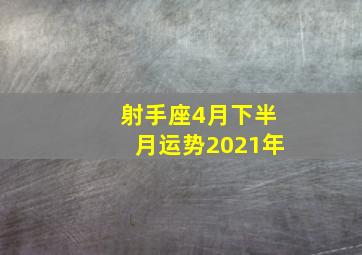 射手座4月下半月运势2021年